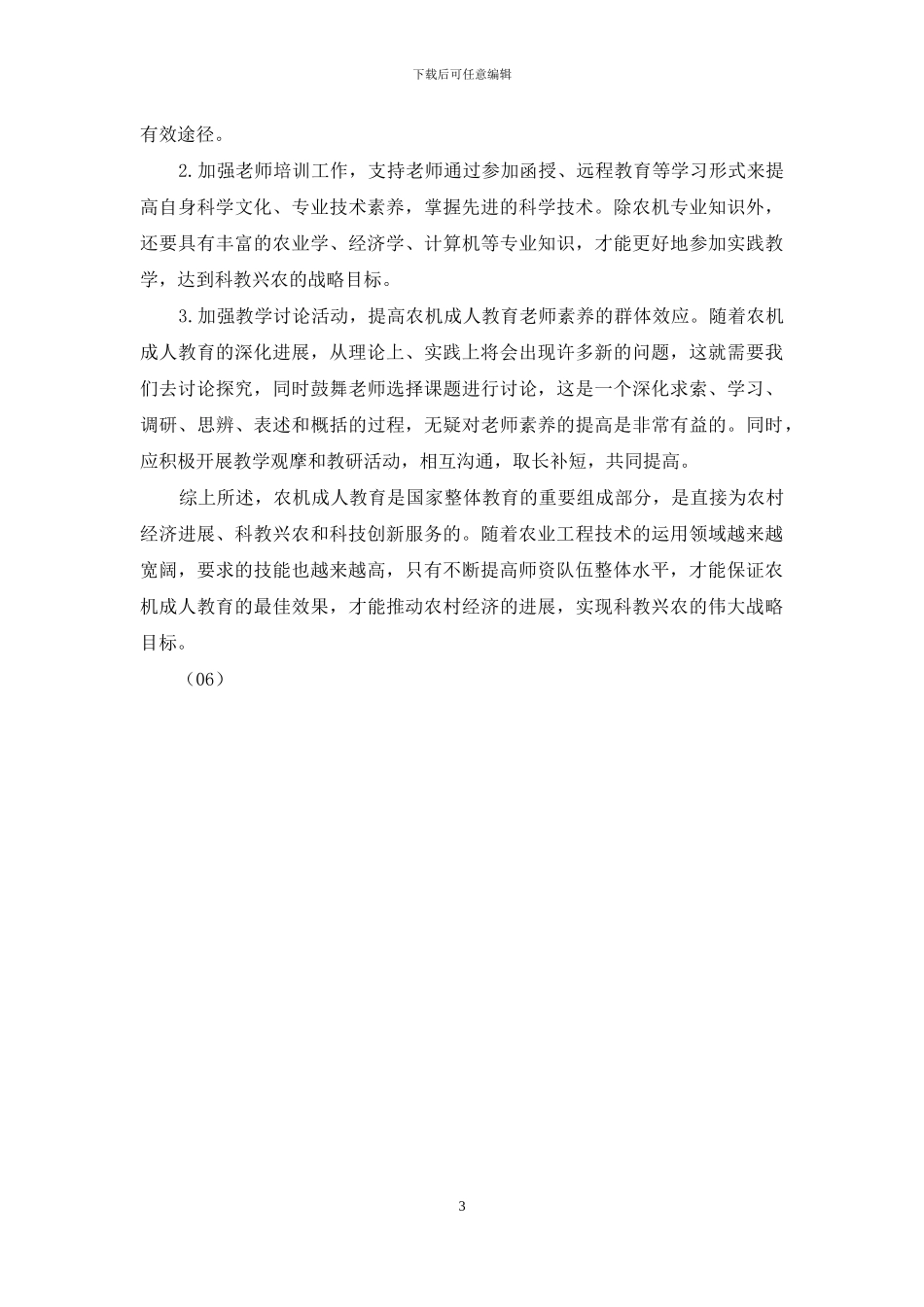 下载后可任意编辑

有效途径。

2.加强老师培训工作，支持老师通过参加函授、远程教育等学习形式来提高自身科学文化、专业技术素养，掌握先进的科学技术。除农机专业知识外，还要具有丰富的农业学、经济学、计算机等专业知识，才能更好地参加实践教学，达到科教兴农的战略目标。

3.加强教学讨论活动，提高农机成人教育老师素养的群体效应。随着农机成人教育的深化进展，从理论上、实践上将会出现许多新的问题，这就需要我们去讨论探究，同时鼓舞老师选择课题进行讨论，这是一个深化求索、学习、调研、思辨、表述和概括的过程，无疑对老师素养的提高是非常有益的。同时，应积极开展教学观摩和教研活动，相互沟通，取长补短，共同提高。

综上所述，农机成人教育是国家整体教育的重要组成部分，是直接为农村经济进展、科教兴农和科技创新服务的。随着农业工程技术的运用领域越来越宽阔，要求的技能也越来越高，只有不断提高师资队伍整体水平，才能保证农机成人教育的最佳效果，才能推动农村经济的进展，实现科教兴农的伟大战略目标。

（06）

3